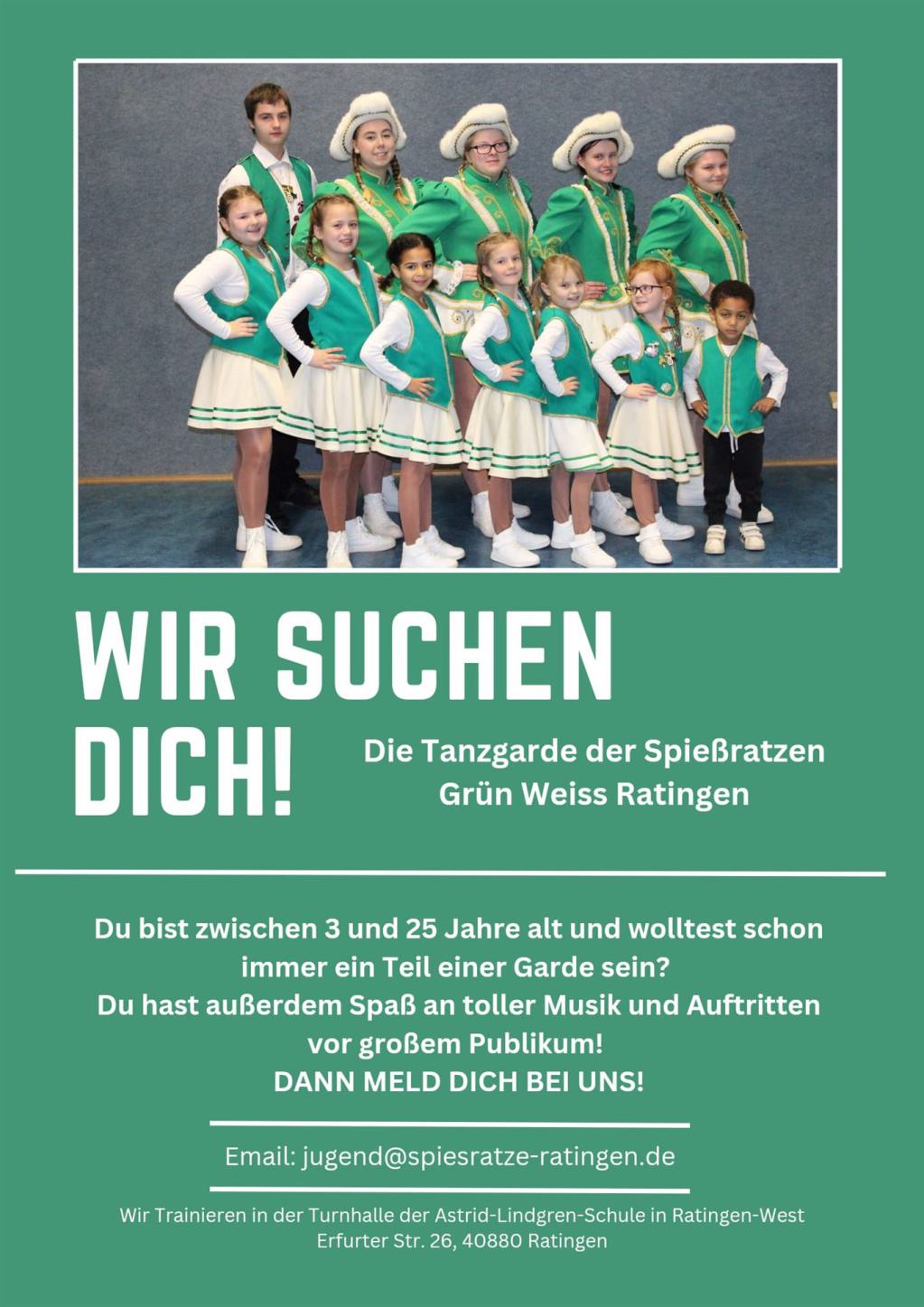 WIR SUCHEN DICH!

Die Tanzgarde der Spießratzen
Grün Weiss Ratingen

Du bist zwischen 3 und 25 Jahre alt und wolltest schon immer ein Teil einer Garde sein?
Du hast außerdem Spaß an toller Musik und Auftritten vor großem Publikum!
DANN MELD DICH BEI UNS!

Email: jugend@spiesratze-ratingen.de

Wir Trainieren in der Turnhalle der Astrid-Lindgren-Schule in Ratingen-West
Erfurter Str. 26, 40880 Ratingen